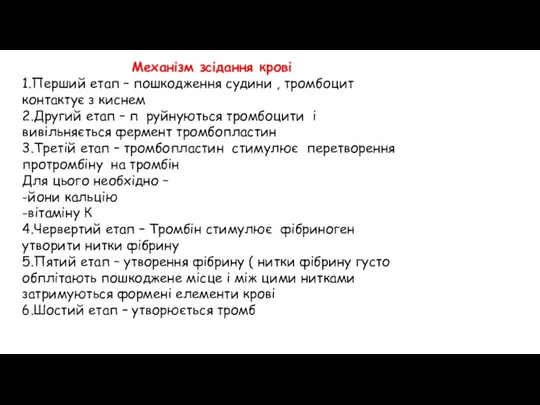 Механізм зсідання крові
1.Перший етап – пошкодження судини , тромбоцит контактує з киснем
2.Другий етап – п руйнуються тромбоцити і вивільняється фермент тромбопластин
3.Третій етап – тромбопластин стимулює перетворення протромбіну на тромбін
Для цього необхідно –
-йони кальцію
-вітаміну К
4.Червертий етап – Тромбін стимулює фібриноген утворити нитки фібрину
5.Пятий етап – утворення фібрину ( нитки фібрину густо обплітають пошкоджене місце і між цими нитками затримуються формені елементи крові
6.Шостий етап – утворюється тромб